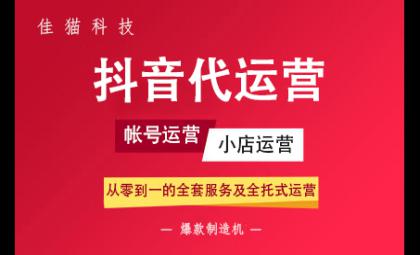 佳猫科技

抖音代运营

帐号运营

小店运营

从零到一的全套服务及全托式运营

— 爆款制造机 —